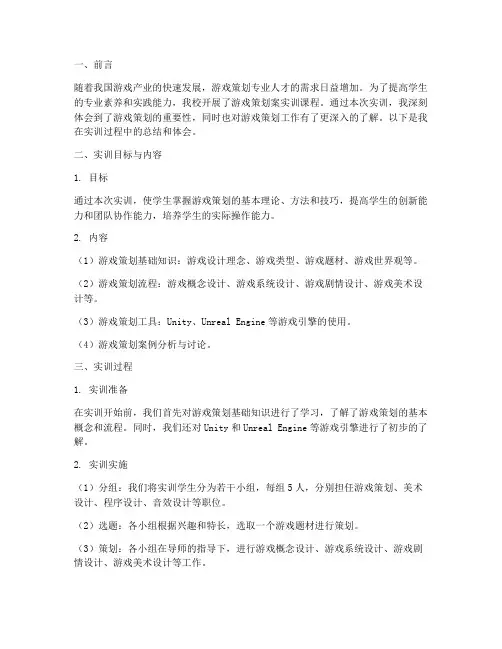 一、前言

随着我国游戏产业的快速发展，游戏策划专业人才的需求日益增加。为了提高学生的专业素养和实践能力，我校开展了游戏策划案实训课程。通过本次实训，我深刻体会到了游戏策划的重要性，同时也对游戏策划工作有了更深入的了解。以下是我在实训过程中的总结和体会。

二、实训目标与内容

1. 目标

通过本次实训，使学生掌握游戏策划的基本理论、方法和技巧，提高学生的创新能力和团队协作能力，培养学生的实际操作能力。

2. 内容

（1）游戏策划基础知识：游戏设计理念、游戏类型、游戏题材、游戏世界观等。

（2）游戏策划流程：游戏概念设计、游戏系统设计、游戏剧情设计、游戏美术设计等。

（3）游戏策划工具：Unity、Unreal Engine 等游戏引擎的使用。

（4）游戏策划案例分析与讨论。

三、实训过程

1. 实训准备

在实训开始前，我们首先对游戏策划基础知识进行了学习，了解了游戏策划的基本概念和流程。同时，我们还对 Unity 和 Unreal Engine 等游戏引擎进行了初步的了解。

2. 实训实施

（1）分组：我们将实训学生分为若干小组，每组 5 人，分别担任游戏策划、美术设计、程序设计、音效设计等职位。

（2）选题：各小组根据兴趣和特长，选取一个游戏题材进行策划。

（3）策划：各小组在导师的指导下，进行游戏概念设计、游戏系统设计、游戏剧情设计、游戏美术设计等工作。